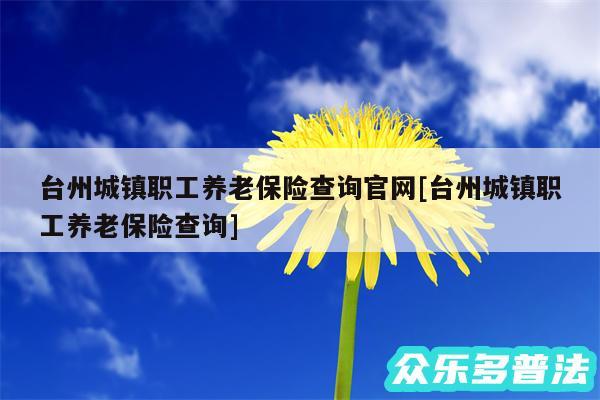 台州城镇职工养老保险查询官网[台州城镇职工养老保险查询]

众乐多普法